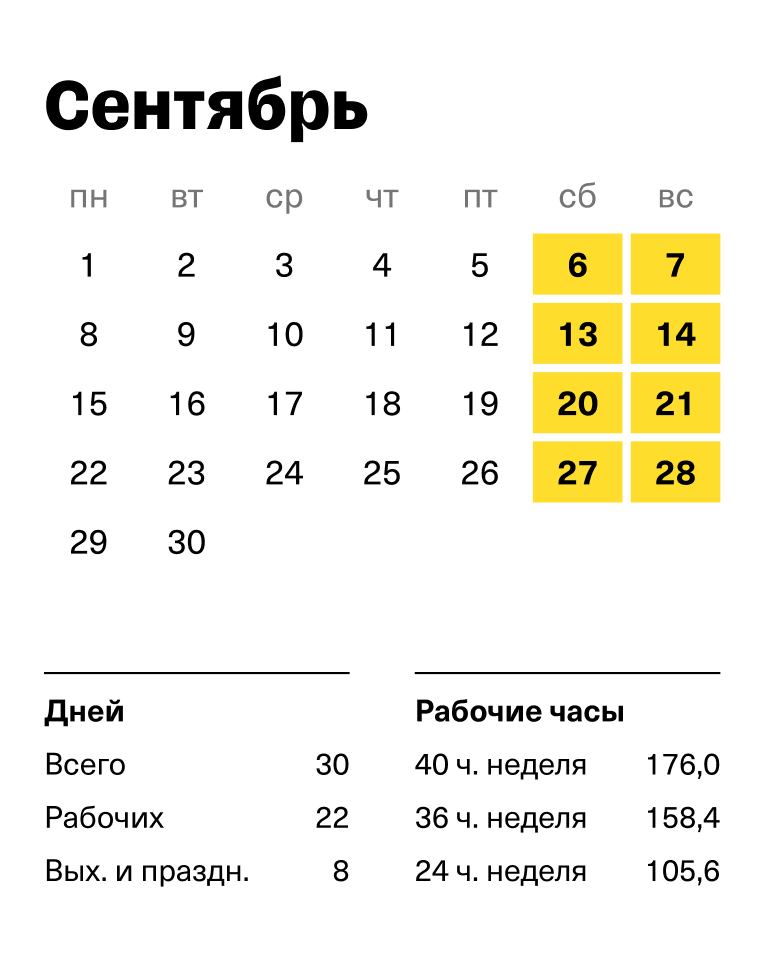 Сентябрь

| пн | вт | ср | чт | пт | сб | вс |
|---|---|---|---|---|---|---|
| 1 | 2 | 3 | 4 | 5 | 6 | 7 |
| 8 | 9 | 10 | 11 | 12 | 13 | 14 |
| 15 | 16 | 17 | 18 | 19 | 20 | 21 |
| 22 | 23 | 24 | 25 | 26 | 27 | 28 |
| 29 | 30 | | | | | |

Дней

Всего 30

Рабочих 22

Вых. и праздн. 8

Рабочие часы

40 ч. неделя 176,0

36 ч. неделя 158,4

24 ч. неделя 105,6